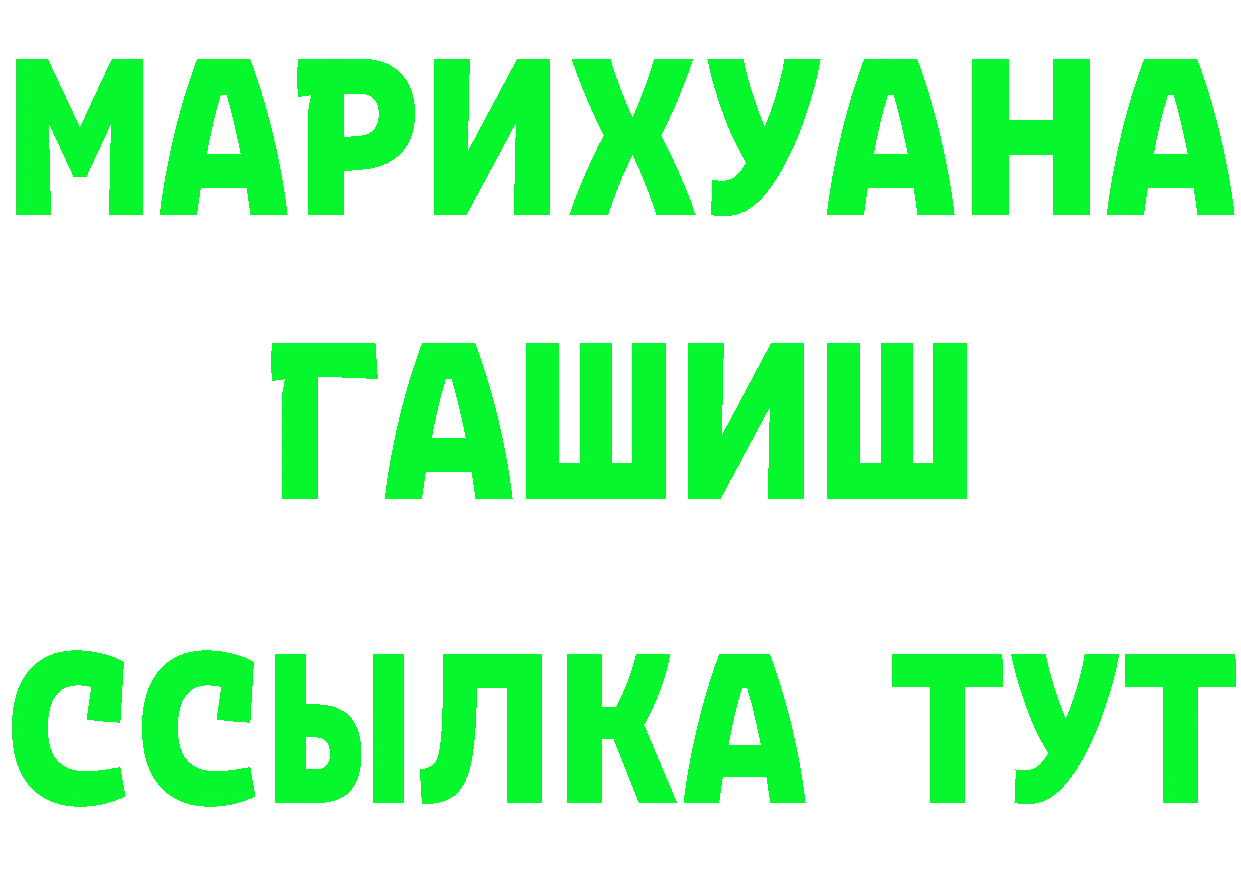 МАРИХУАНА
ГАШИШ
ССЫЛКА ТУТ